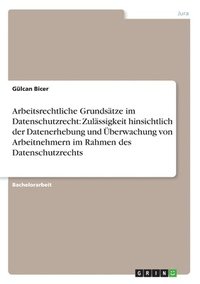 Jura

Gülcan Bicer

Arbeitsrechtliche Grundsätze im Datenschutzrecht: Zulässigkeit hinsichtlich der Datenerhebung und Überwachung von Arbeitnehmern im Rahmen des Datenschutzrechts

Bachelorarbeit

GRIN